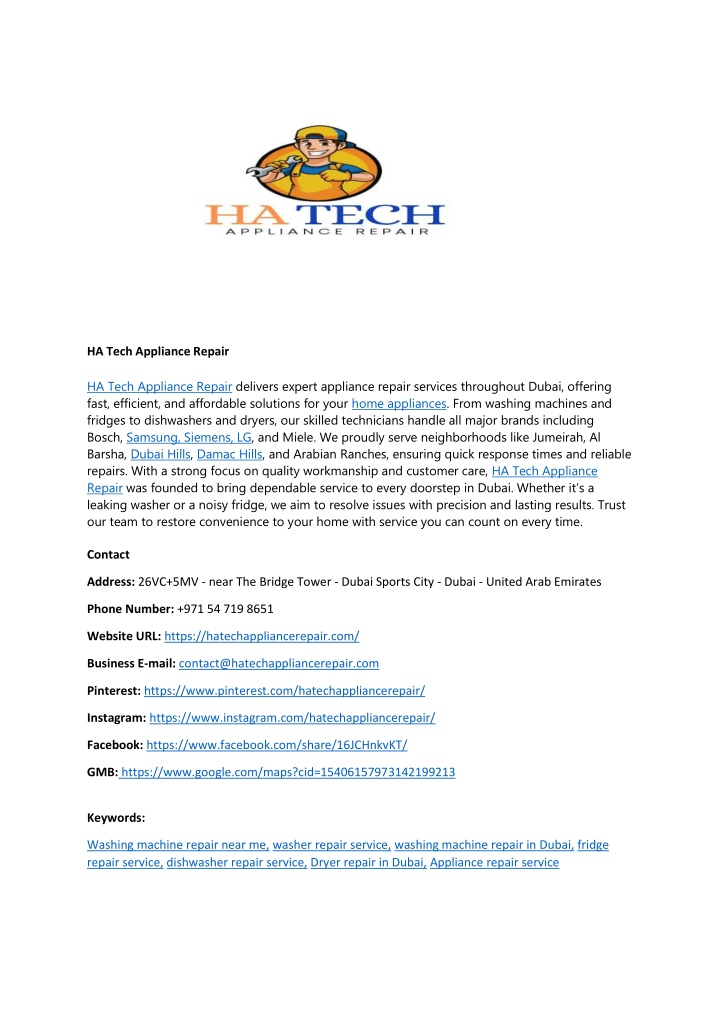 HA TECH
APPLIANCE REPAIR

HA Tech Appliance Repair

HA Tech Appliance Repair delivers expert appliance repair services throughout Dubai, offering fast, efficient, and affordable solutions for your home appliances. From washing machines and fridges to dishwashers and dryers, our skilled technicians handle all major brands including Bosch, Samsung, Siemens, LG, and Miele. We proudly serve neighborhoods like Jumeirah, Al Barsha, Dubai Hills, Damac Hills, and Arabian Ranches, ensuring quick response times and reliable repairs. With a strong focus on quality workmanship and customer care, HA Tech Appliance Repair was founded to bring dependable service to every doorstep in Dubai. Whether it's a leaking washer or a noisy fridge, we aim to resolve issues with precision and lasting results. Trust our team to restore convenience to your home with service you can count on every time.

Contact

Address: 26VC+5MV - near The Bridge Tower - Dubai Sports City - Dubai - United Arab Emirates

Phone Number: +971 54 719 8651

Website URL: https://hatechappliancerepair.com/

Business E-mail: contact@hatechappliancerepair.com

Pinterest: https://www.pinterest.com/hatechappliancerepair/

Instagram: https://www.instagram.com/hatechappliancerepair/

Facebook: https://www.facebook.com/share/16JCHnkvKT/

GMB: https://www.google.com/maps?cid=15406157973142199213

Keywords:

Washing machine repair near me, washer repair service, washing machine repair in Dubai, fridge repair service, dishwasher repair service, Dryer repair in Dubai, Appliance repair service